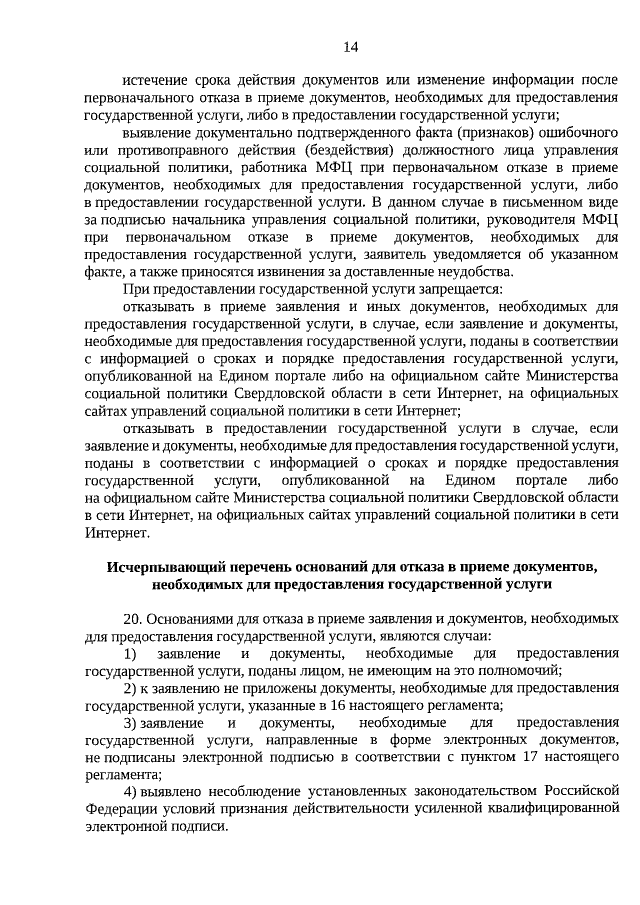 14

истечение срока действия документов или изменение информации после первоначального отказа в приеме документов, необходимых для предоставления государственной услуги, либо в предоставлении государственной услуги;

выявление документально подтвержденного факта (признаков) ошибочного или противоправного действия (бездействия) должностного лица управления социальной политики, работника МФЦ при первоначальном отказе в приеме документов, необходимых для предоставления государственной услуги, либо в предоставлении государственной услуги. В данном случае в письменном виде за подписью начальника управления социальной политики, руководителя МФЦ при первоначальном отказе в приеме документов, необходимых для предоставления государственной услуги, заявитель уведомляется об указанном факте, а также приносятся извинения за доставленные неудобства.

При предоставлении государственной услуги запрещается:

отказывать в приеме заявления и иных документов, необходимых для предоставления государственной услуги, в случае, если заявление и документы, необходимые для предоставления государственной услуги, поданы в соответствии с информацией о сроках и порядке предоставления государственной услуги, опубликованной на Едином портале либо на официальном сайте Министерства социальной политики Свердловской области в сети Интернет, на официальных сайтах управлений социальной политики в сети Интернет;

отказывать в предоставлении государственной услуги в случае, если заявление и документы, необходимые для предоставления государственной услуги, поданы в соответствии с информацией о сроках и порядке предоставления государственной услуги, опубликованной на Едином портале либо на официальном сайте Министерства социальной политики Свердловской области в сети Интернет, на официальных сайтах управлений социальной политики в сети Интернет.

Исчерпывающий перечень оснований для отказа в приеме документов, необходимых для предоставления государственной услуги

20. Основаниями для отказа в приеме заявления и документов, необходимых для предоставления государственной услуги, являются случаи:

1) заявление и документы, необходимые для предоставления государственной услуги, поданы лицом, не имеющим на это полномочий;

2) к заявлению не приложены документы, необходимые для предоставления государственной услуги, указанные в 16 настоящего регламента;

3) заявление и документы, необходимые для предоставления государственной услуги, направленные в форме электронных документов, не подписаны электронной подписью в соответствии с пунктом 17 настоящего регламента;

4) выявлено несоблюдение установленных законодательством Российской Федерации условий признания действительности усиленной квалифицированной электронной подписи.